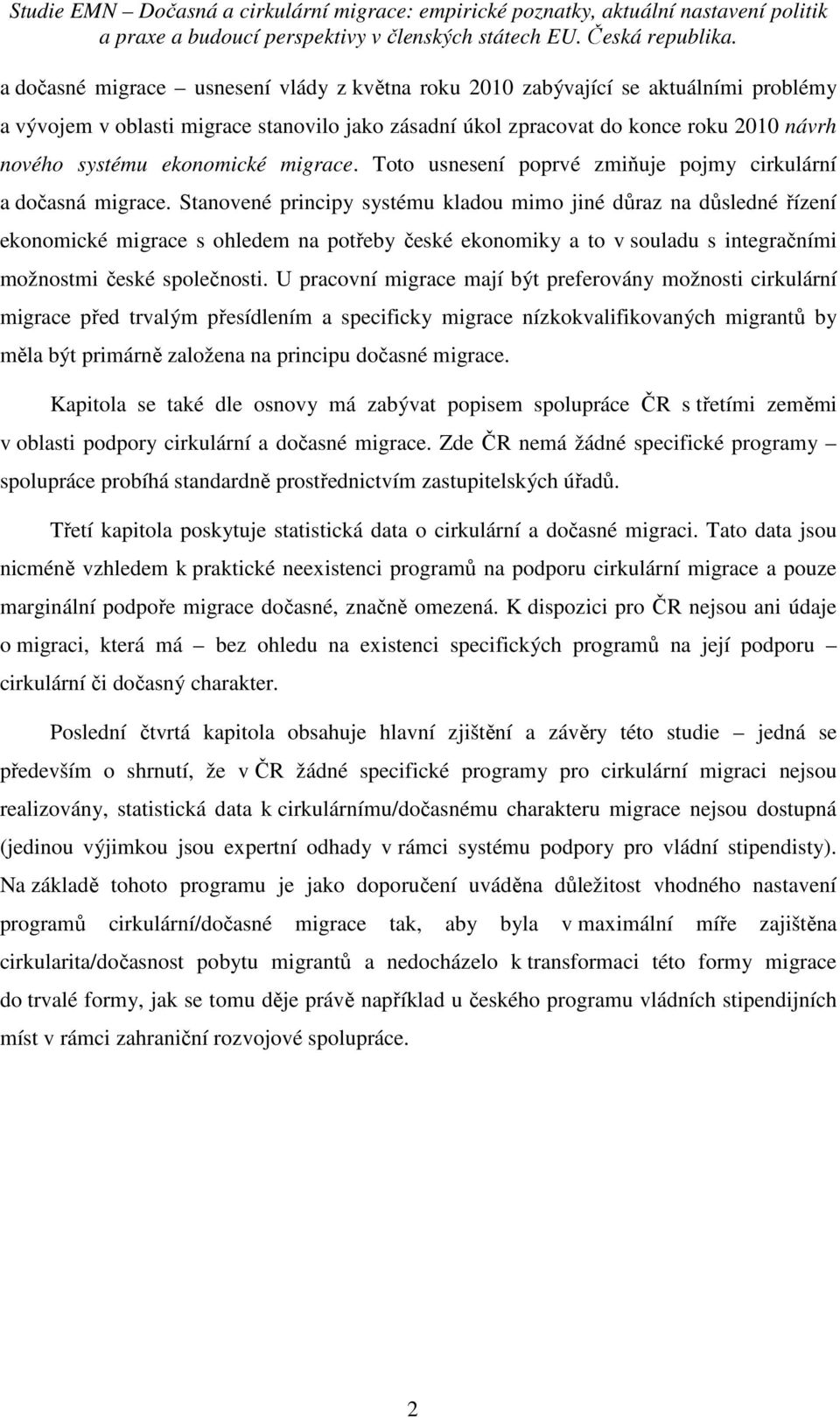 Studie EMN – Dočasná a cirkulární migrace: empirické poznatky, aktuální nastavení politik a praxe a budoucí perspektivy v členských státech EU. Česká republika.

a dočasné migrace – usnesení vlády z května roku 2010 zabývající se aktuálními problémy a vývojem v oblasti migrace stanovilo jako zásadní úkol zpracovat do konce roku 2010 návrh nového systému ekonomické migrace. Toto usnesení poprvé zmiňuje pojmy cirkulární a dočasná migrace. Stanovené principy systému kladou mimo jiné důraz na důsledné řízení ekonomické migrace s ohledem na potřeby české ekonomiky a to v souladu s integračními možnostmi české společnosti. U pracovní migrace mají být preferovány možnosti cirkulární migrace před trvalým přesídlením a specificky migrace nízkokvalifikovaných migrantů by měla být primárně založena na principu dočasné migrace.

Kapitola se také dle osnovy má zabývat popisem spolupráce ČR s třetími zeměmi v oblasti podpory cirkulární a dočasné migrace. Zde ČR nemá žádné specifické programy – spolupráce probíhá standardně prostřednictvím zastupitelských úřadů.

Třetí kapitola poskytuje statistická data o cirkulární a dočasné migraci. Tato data jsou nicméně vzhledem k praktické neexistenci programů na podporu cirkulární migrace a pouze marginální podpoře migrace dočasné, značně omezená. K dispozici pro ČR nejsou ani údaje o migraci, která má – bez ohledu na existenci specifických programů na její podporu – cirkulární či dočasný charakter.

Poslední čtvrtá kapitola obsahuje hlavní zjištění a závěry této studie – jedná se především o shrnutí, že v ČR žádné specifické programy pro cirkulární migraci nejsou realizovány, statistická data k cirkulárnímu/dočasnému charakteru migrace nejsou dostupná (jedinou výjimkou jsou expertní odhady v rámci systému podpory pro vládní stipendisty). Na základě tohoto programu je jako doporučení uváděna důležitost vhodného nastavení programů cirkulární/dočasné migrace tak, aby byla v maximální míře zajištěna cirkularita/dočasnost pobytu migrantů a nedocházelo k transformaci této formy migrace do trvalé formy, jak se tomu děje právě například u českého programu vládních stipendijních míst v rámci zahraniční rozvojové spolupráce.

2